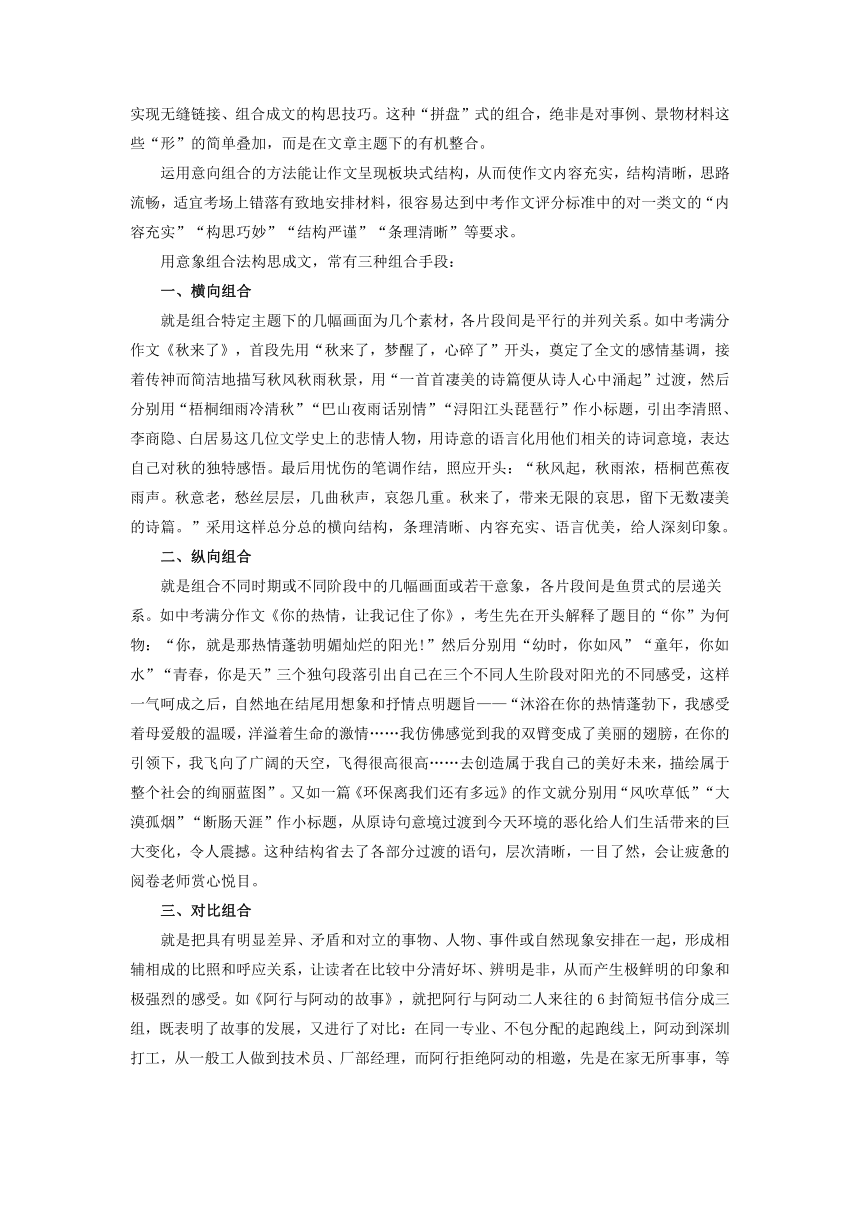 实现无缝链接、组合成文的构思技巧。这种“拼盘”式的组合，绝非是对事例、景物材料这些“形”的简单叠加，而是在文章主题下的有机整合。

运用意向组合的方法能让作文呈现板块式结构，从而使作文内容充实，结构清晰，思路流畅，适宜考场上错落有致地安排材料，很容易达到中考作文评分标准中的对一类文的“内容充实”“构思巧妙”“结构严谨”“条理清晰”等要求。

用意象组合法构思成文，常有三种组合手段：

一、横向组合

就是组合特定主题下的几幅画面为几个素材，各片段间是平行的并列关系。如中考满分作文《秋来了》，首段先用“秋来了，梦醒了，心碎了”开头，奠定了全文的感情基调，接着传神而简洁地描写秋风秋雨秋景，用“一首首凄美的诗篇便从诗人心中涌起”过渡，然后分别用“梧桐细雨冷清秋”“巴山夜雨话别情”“浔阳江头琵琶行”作小标题，引出李清照、李商隐、白居易这几位文学史上的悲情人物，用诗意的语言化用他们相关的诗词意境，表达自己对秋的独特感悟。最后用忧伤的笔调作结，照应开头：“秋风起，秋雨浓，梧桐芭蕉夜雨声。秋意老，愁丝层层，几曲秋声，哀怨几重。秋来了，带来无限的哀思，留下无数凄美的诗篇。”采用这样总分总的横向结构，条理清晰、内容充实、语言优美，给人深刻印象。

二、纵向组合

就是组合不同时期或不同阶段中的几幅画面或若干意象，各片段间是鱼贯式的层递关系。如中考满分作文《你的热情，让我记住了你》，考生先在开头解释了题目的“你”为何物：“你，就是那热情蓬勃明媚灿烂的阳光！”然后分别用“幼时，你如风”“童年，你如水”“青春，你是天”三个独句段落引出自己在三个不同人生阶段对阳光的不同感受，这样一气呵成之后，自然地在结尾用想象和抒情点明题旨——“沐浴在你的热情蓬勃下，我感受着母爱般的温暖，洋溢着生命的激情……我仿佛感觉到我的双臂变成了美丽的翅膀，在你的引领下，我飞向了广阔的天空，飞得很高很高……去创造属于我自己的美好未来，描绘属于整个社会的绚丽蓝图”。又如一篇《环保离我们还有多远》的作文就分别用“风吹草低”“大漠孤烟”“断肠天涯”作小标题，从原诗句意境过渡到今天环境的恶化给人们生活带来的巨大变化，令人震撼。这种结构省去了各部分过渡的语句，层次清晰，一目了然，会让疲惫的阅卷老师赏心悦目。

三、对比组合

就是把具有明显差异、矛盾和对立的事物、人物、事件或自然现象安排在一起，形成相辅相成的比照和呼应关系，让读者在比较中分清好坏、辨明是非，从而产生极鲜明的印象和极强烈的感受。如《阿行与阿动的故事》，就把阿行与阿动二人来往的6封简短书信分成三组，既表明了故事的发展，又进行了对比：在同一专业、不包分配的起跑线上，阿动到深圳打工，从一般工人做到技术员、厂部经理，而阿行拒绝阿动的相邀，先是在家无所事事，等